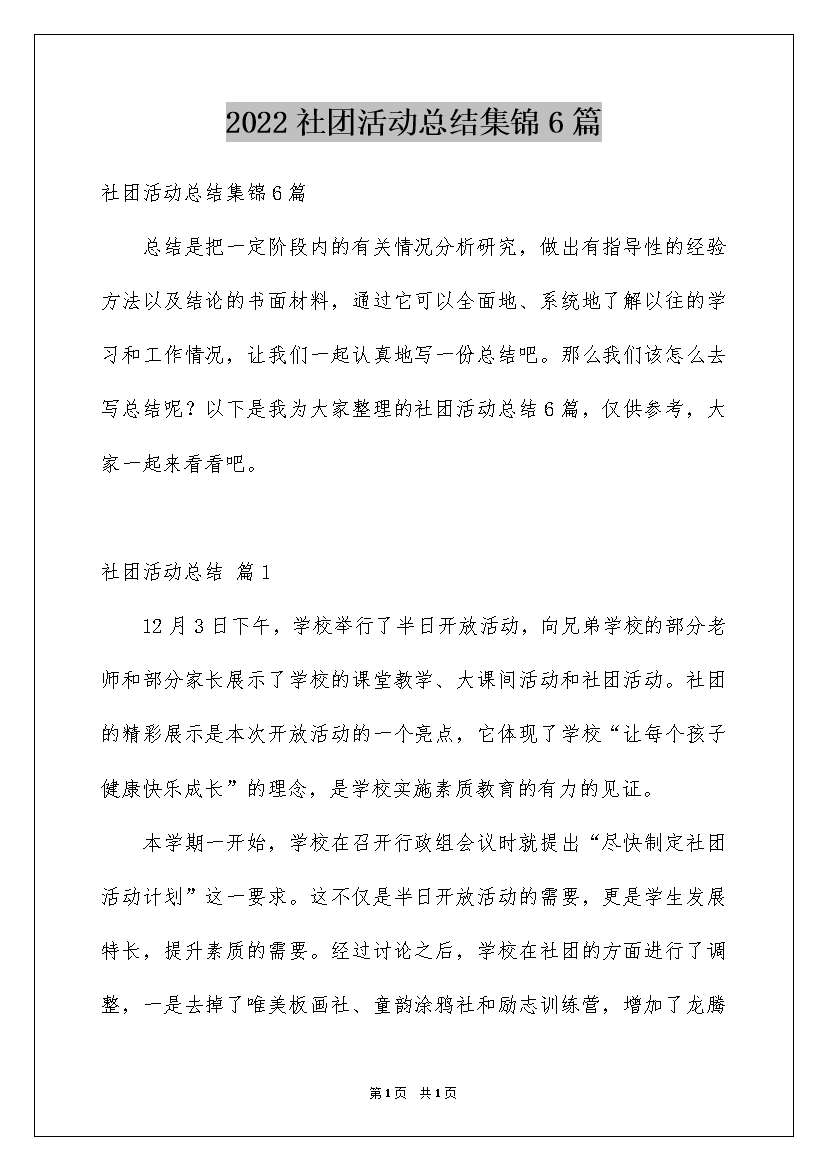 2022社团活动总结集锦6篇

社团活动总结集锦6篇

总结是把一定阶段内的有关情况分析研究，做出有指导性的经验方法以及结论的书面材料，通过它可以全面地、系统地了解以往的学习和工作情况，让我们一起认真地写一份总结吧。那么我们该怎么去写总结呢？以下是我为大家整理的社团活动总结6篇，仅供参考，大家一起来看看吧。

社团活动总结 篇1

12月3日下午，学校举行了半日开放活动，向兄弟学校的部分老师和部分家长展示了学校的课堂教学、大课间活动和社团活动。社团的精彩展示是本次开放活动的一个亮点，它体现了学校“让每个孩子健康快乐成长”的理念，是学校实施素质教育的有力的见证。

本学期一开始，学校在召开行政组会议时就提出“尽快制定社团活动计划”这一要求。这不仅是半日开放活动的需要，更是学生发展特长，提升素质的需要。经过讨论之后，学校在社团的方面进行了调整，一是去掉了唯美板画社、童韵涂鸦社和励志训练营，增加了龙腾

第1页 共1页